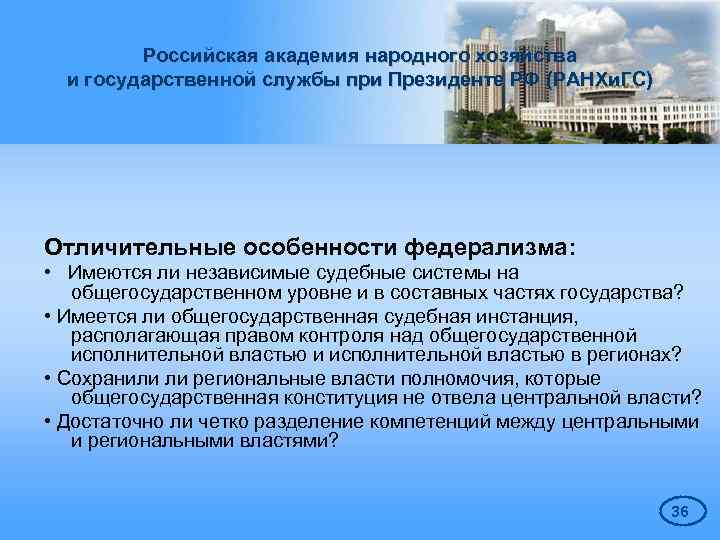 Российская академия народного хозяйства и государственной службы при Президенте РФ (РАНХиГС)

Отличительные особенности федерализма:

• Имеются ли независимые судебные системы на общегосударственном уровне и в составных частях государства?

• Имеется ли общегосударственная судебная инстанция, располагающая правом контроля над общегосударственной исполнительной властью и исполнительной властью в регионах?

• Сохранили ли региональные власти полномочия, которые общегосударственная конституция не отвела центральной власти?

• Достаточно ли четко разделение компетенций между центральными и региональными властями?

36